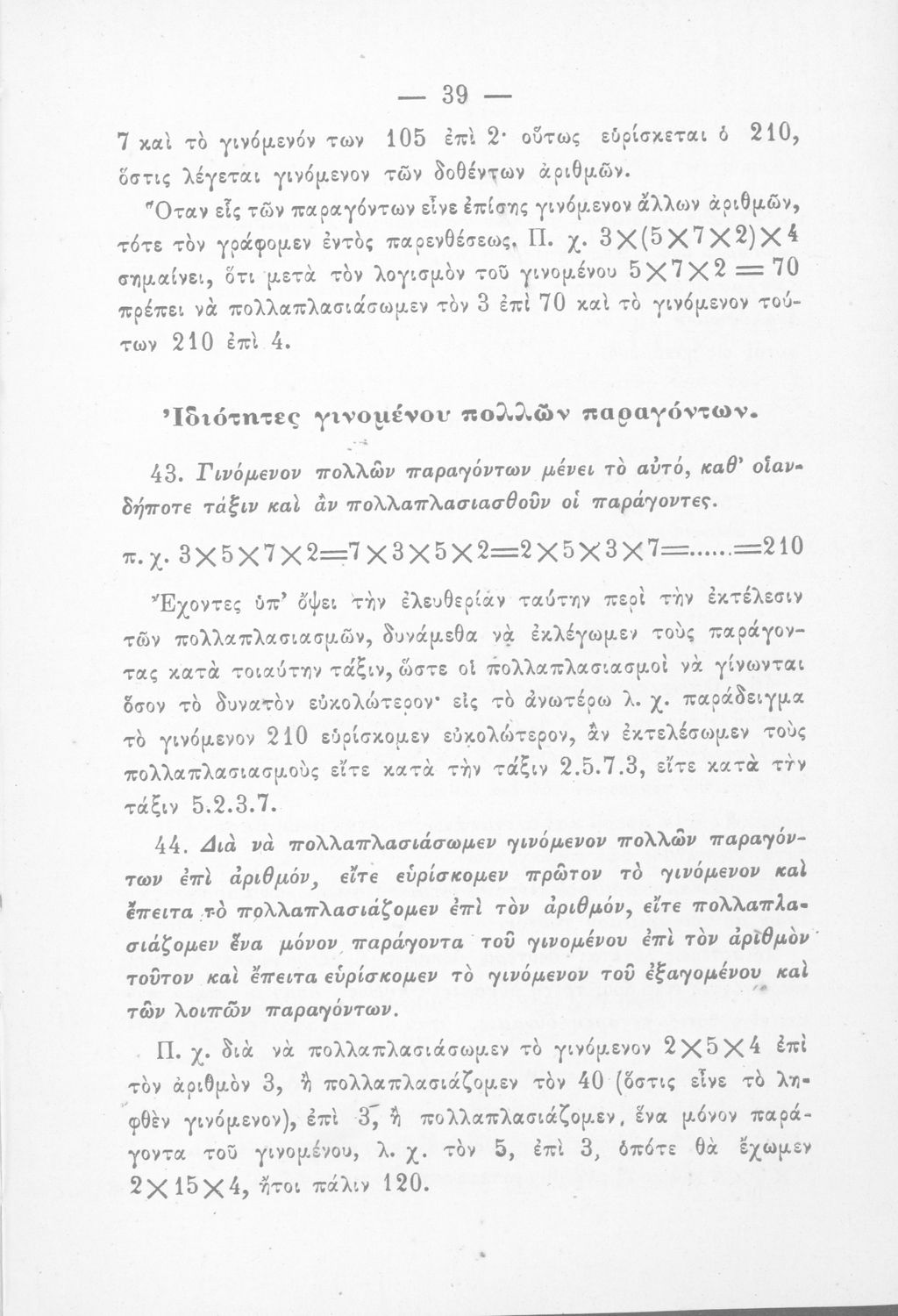 — 39 —

7 καὶ τὸ γινόμενόν των 105 ἐπὶ 2· οὕτως εὑρίσκεται ὁ 210, ὅστις λέγεται γινόμενον τῶν δοθέντων ἀριθμῶν.

Ὅταν εἷς τῶν παραγόντων εἶνε ἐπίσης γινόμενον ἄλλων ἀριθμῶν, τότε τὸν γράφομεν ἐντὸς παρενθέσεως. Π. χ. $3\times(5\times7\times2)\times4$ σημαίνει, ὅτι μετὰ τὸν λογισμὸν τοῦ γινομένου $5\times7\times2=70$ πρέπει νὰ πολλαπλασιάσωμεν τὸν 3 ἐπὶ 70 καὶ τὸ γινόμενον τούτων 210 ἐπὶ 4.

Ἰδιότητες γινομένου πολλῶν παραγόντων.

43. Γινόμενον πολλῶν παραγόντων μένει τὸ αὐτό, καθ' οἱανδήποτε τάξιν καὶ ἂν πολλαπλασιασθοῦν οἱ παράγοντες.

π. χ. $3\times5\times7\times2=7\times3\times5\times2=2\times5\times3\times7=......=210$

Ἔχοντες ὑπ' ὄψει τὴν ἐλευθερίαν ταύτην περὶ τὴν ἐκτέλεσιν τῶν πολλαπλασιασμῶν, δυνάμεθα νὰ ἐκλέγωμεν τοὺς παράγοντας κατὰ τοιαύτην τάξιν, ὥστε οἱ πολλαπλασιασμοὶ νὰ γίνωνται ὅσον τὸ δυνατὸν εὐκολώτερον· εἰς τὸ ἀνωτέρω λ. χ. παράδειγμα τὸ γινόμενον 210 εὑρίσκομεν εὐκολώτερον, ἂν ἐκτελέσωμεν τοὺς πολλαπλασιασμοὺς εἴτε κατὰ τὴν τάξιν 2.5.7.3, εἴτε κατὰ τὴν τάξιν 5.2.3.7.

44. Διὰ νὰ πολλαπλασιάσωμεν γινόμενον πολλῶν παραγόντων ἐπὶ ἀριθμόν, εἴτε εὑρίσκομεν πρῶτον τὸ γινόμενον καὶ ἔπειτα τὸ πολλαπλασιάζομεν ἐπὶ τὸν ἀριθμόν, εἴτε πολλαπλασιάζομεν ἕνα μόνον παράγοντα τοῦ γινομένου ἐπὶ τὸν ἀριθμὸν τοῦτον καὶ ἔπειτα εὑρίσκομεν τὸ γινόμενον τοῦ ἐξαγομένου καὶ τῶν λοιπῶν παραγόντων.

Π. χ. διὰ νὰ πολλαπλασιάσωμεν τὸ γινόμενον $2\times5\times4$ ἐπὶ τὸν ἀριθμὸν 3, ἢ πολλαπλασιάζομεν τὸν 40 (ὅστις εἶνε τὸ ληφθὲν γινόμενον), ἐπὶ 3, ἢ πολλαπλασιάζομεν, ἕνα μόνον παράγοντα τοῦ γινομένου, λ. χ. τὸν 5, ἐπὶ 3, ὁπότε θὰ ἔχωμεν $2\times15\times4$, ἤτοι πάλιν 120.